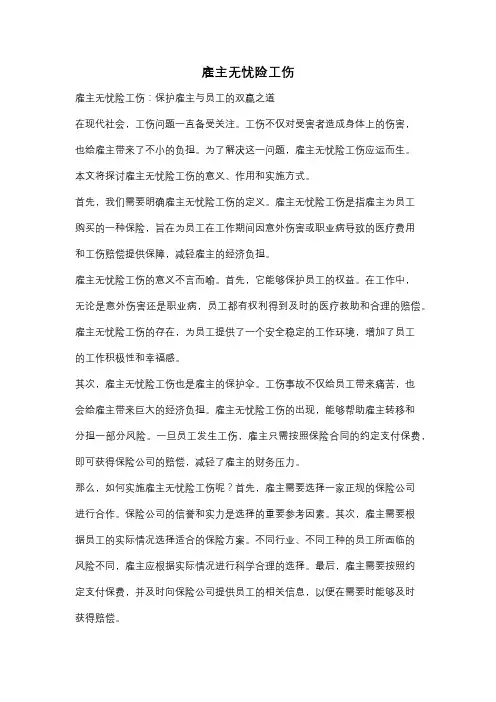 雇主无忧险工伤

雇主无忧险工伤：保护雇主与员工的双赢之道

在现代社会，工伤问题一直备受关注。工伤不仅对受害者造成身体上的伤害，也给雇主带来了不小的负担。为了解决这一问题，雇主无忧险工伤应运而生。本文将探讨雇主无忧险工伤的意义、作用和实施方式。

首先，我们需要明确雇主无忧险工伤的定义。雇主无忧险工伤是指雇主为员工购买的一种保险，旨在为员工在工作期间因意外伤害或职业病导致的医疗费用和工伤赔偿提供保障，减轻雇主的经济负担。

雇主无忧险工伤的意义不言而喻。首先，它能够保护员工的权益。在工作中，无论是意外伤害还是职业病，员工都有权利得到及时的医疗救助和合理的赔偿。雇主无忧险工伤的存在，为员工提供了一个安全稳定的工作环境，增加了员工的工作积极性和幸福感。

其次，雇主无忧险工伤也是雇主的保护伞。工伤事故不仅给员工带来痛苦，也会给雇主带来巨大的经济负担。雇主无忧险工伤的出现，能够帮助雇主转移和分担一部分风险。一旦员工发生工伤，雇主只需按照保险合同的约定支付保费，即可获得保险公司的赔偿，减轻了雇主的财务压力。

那么，如何实施雇主无忧险工伤呢？首先，雇主需要选择一家正规的保险公司进行合作。保险公司的信誉和实力是选择的重要参考因素。其次，雇主需要根据员工的实际情况选择适合的保险方案。不同行业、不同工种的员工所面临的风险不同，雇主应根据实际情况进行科学合理的选择。最后，雇主需要按照约定支付保费，并及时向保险公司提供员工的相关信息，以便在需要时能够及时获得赔偿。